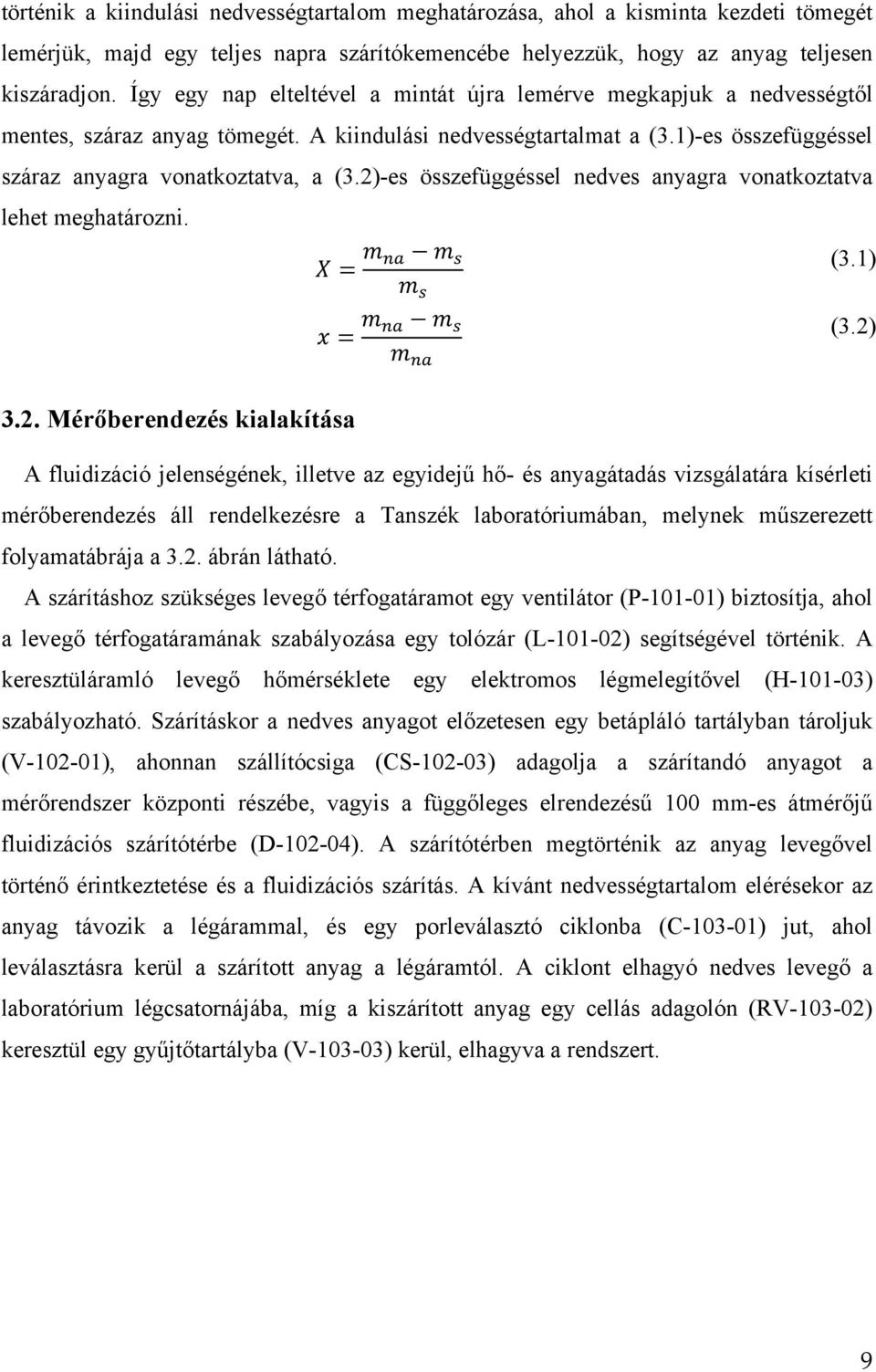 történik a kiindulási nedvességtartalom meghatározása, ahol a kisminta kezdeti tömegét lemérjük, majd egy teljes napra szárítókemencébe helyezzük, hogy az anyag teljesen kiszáradjon. Így egy nap elteltével a mintát újra lemérve megkapjuk a nedvességtől mentes, száraz anyag tömegét. A kiindulási nedvességtartalmat a (3.1)-es összefüggéssel száraz anyagra vonatkoztatva, a (3.2)-es összefüggéssel nedves anyagra vonatkoztatva lehet meghatározni.

$X = \frac{m_{na} - m_s}{m_s}$ (3.1)

$x = \frac{m_{na} - m_s}{m_{na}}$ (3.2)

3.2. Mérőberendezés kialakítása

A fluidizáció jelenségének, illetve az egyidejű hő- és anyagátadás vizsgálatára kísérleti mérőberendezés áll rendelkezésre a Tanszék laboratóriumában, melynek műszerezett folyamatábrája a 3.2. ábrán látható.

A szárításhoz szükséges levegő térfogatáramot egy ventilátor (P-101-01) biztosítja, ahol a levegő térfogatáramának szabályozása egy tolózár (L-101-02) segítségével történik. A keresztüláramló levegő hőmérséklete egy elektromos légmelegítővel (H-101-03) szabályozható. Szárításkor a nedves anyagot előzetesen egy betápláló tartályban tároljuk (V-102-01), ahonnan szállítócsiga (CS-102-03) adagolja a szárítandó anyagot a mérőrendszer központi részébe, vagyis a függőleges elrendezésű 100 mm-es átmérőjű fluidizációs szárítótérbe (D-102-04). A szárítótérben megtörténik az anyag levegővel történő érintkeztetése és a fluidizációs szárítás. A kívánt nedvességtartalom elérésekor az anyag távozik a légárammal, és egy porleválasztó ciklonba (C-103-01) jut, ahol leválasztásra kerül a szárított anyag a légáramtól. A ciklont elhagyó nedves levegő a laboratórium légcsatornájába, míg a kiszárított anyag egy cellás adagolón (RV-103-02) keresztül egy gyűjtőtartályba (V-103-03) kerül, elhagyva a rendszert.

9